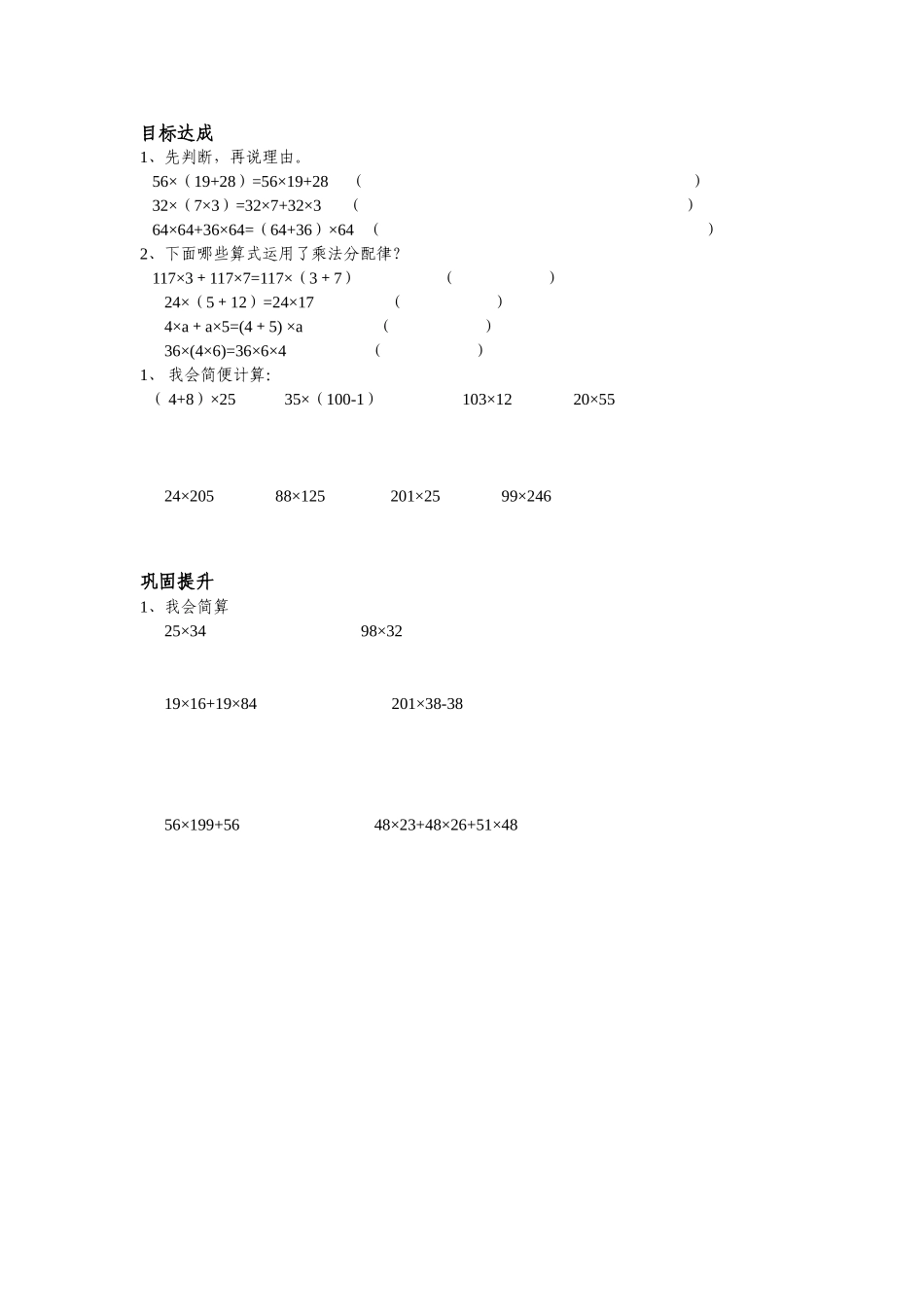 目标达成

1、先判断，再说理由。

$56\times（19+28）=56\times19+28$ （ ）

$32\times（7\times3）=32\times7+32\times3$ （ ）

$64\times64+36\times64=（64+36）\times64$ （ ）

2、下面哪些算式运用了乘法分配律？

$117\times3+117\times7=117\times（3+7）$ （ ）

$24\times（5+12）=24\times17$ （ ）

$4\times a+a\times5=(4+5)\times a$ （ ）

$36\times(4\times6)=36\times6\times4$ （ ）

1、 我会简便计算:

$（4+8）\times25$ $35\times（100-1）$ $103\times12$ $20\times55$

$24\times205$ $88\times125$ $201\times25$ $99\times246$

巩固提升

1、我会简算

$25\times34$ $98\times32$

$19\times16+19\times84$ $201\times38-38$

$56\times199+56$ $48\times23+48\times26+51\times48$